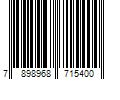 7 898968 715400